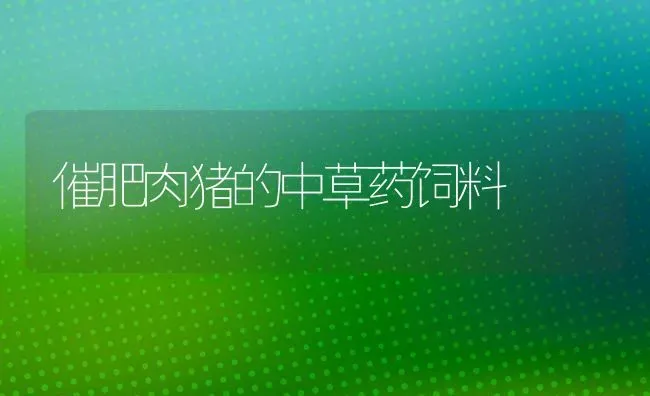 催肥肉猪的中草药饲料